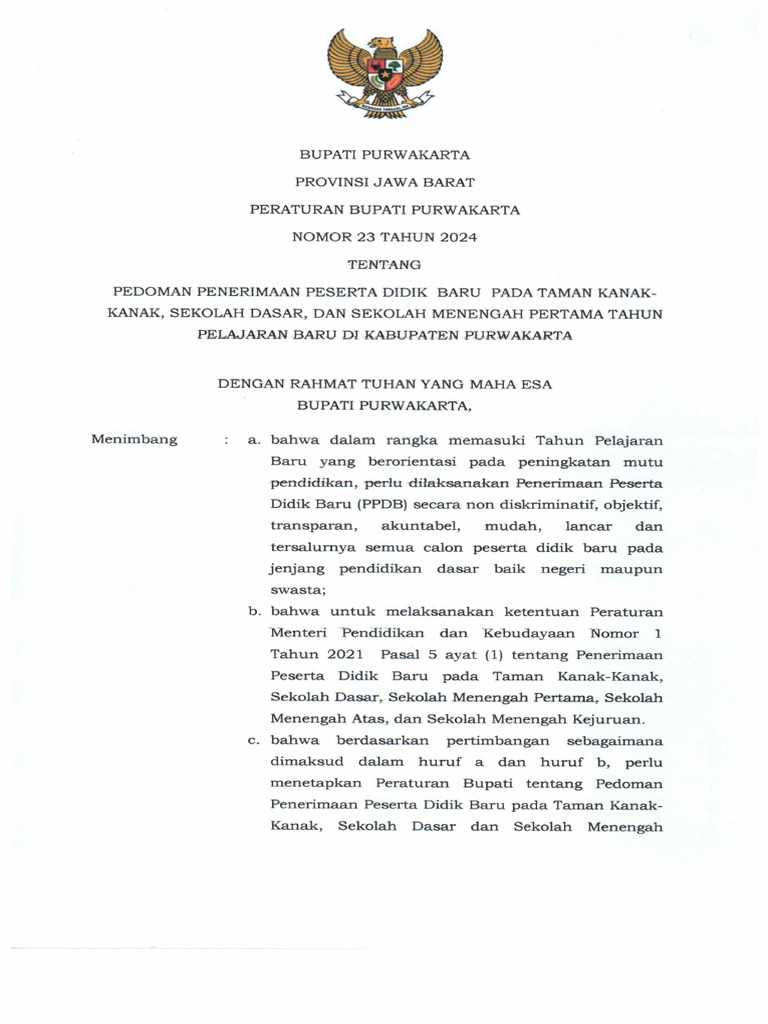 BUPATI PURWAKARTA

PROVINSI JAWA BARAT

PERATURAN BUPATI PURWAKARTA

NOMOR 23 TAHUN 2024

TENTANG

PEDOMAN PENERIMAAN PESERTA DIDIK BARU PADA TAMAN KANAK-KANAK, SEKOLAH DASAR, DAN SEKOLAH MENENGAH PERTAMA TAHUN PELAJARAN BARU DI KABUPATEN PURWAKARTA

DENGAN RAHMAT TUHAN YANG MAHA ESA
BUPATI PURWAKARTA,

Menimbang : a. bahwa dalam rangka memasuki Tahun Pelajaran Baru yang berorientasi pada peningkatan mutu pendidikan, perlu dilaksanakan Penerimaan Peserta Didik Baru (PPDB) secara non diskriminatif, objektif, transparan, akuntabel, mudah, lancar dan tersalurnya semua calon peserta didik baru pada jenjang pendidikan dasar baik negeri maupun swasta;

b. bahwa untuk melaksanakan ketentuan Peraturan Menteri Pendidikan dan Kebudayaan Nomor 1 Tahun 2021 Pasal 5 ayat (1) tentang Penerimaan Peserta Didik Baru pada Taman Kanak-Kanak, Sekolah Dasar, Sekolah Menengah Pertama, Sekolah Menengah Atas, dan Sekolah Menengah Kejuruan.

c. bahwa berdasarkan pertimbangan sebagaimana dimaksud dalam huruf a dan huruf b, perlu menetapkan Peraturan Bupati tentang Pedoman Penerimaan Peserta Didik Baru pada Taman Kanak-Kanak, Sekolah Dasar dan Sekolah Menengah